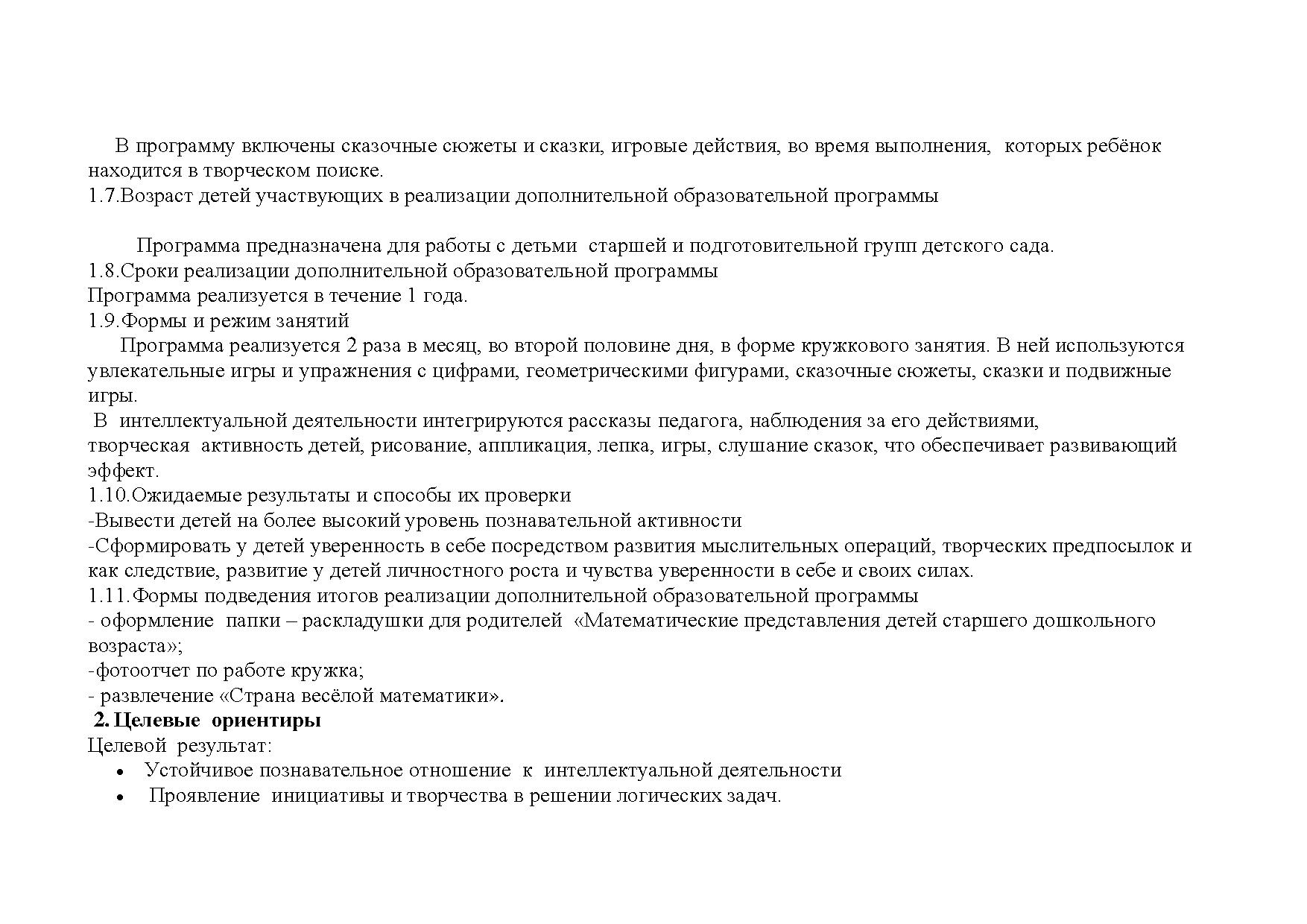 В программу включены сказочные сюжеты и сказки, игровые действия, во время выполнения, которых ребёнок находится в творческом поиске.
1.7.Возраст детей участвующих в реализации дополнительной образовательной программы

Программа предназначена для работы с детьми старшей и подготовительной групп детского сада.
1.8.Сроки реализации дополнительной образовательной программы
Программа реализуется в течение 1 года.
1.9.Формы и режим занятий
Программа реализуется 2 раза в месяц, во второй половине дня, в форме кружкового занятия. В ней используются увлекательные игры и упражнения с цифрами, геометрическими фигурами, сказочные сюжеты, сказки и подвижные игры.
В интеллектуальной деятельности интегрируются рассказы педагога, наблюдения за его действиями, творческая активность детей, рисование, аппликация, лепка, игры, слушание сказок, что обеспечивает развивающий эффект.
1.10.Ожидаемые результаты и способы их проверки
-Вывести детей на более высокий уровень познавательной активности
-Сформировать у детей уверенность в себе посредством развития мыслительных операций, творческих предпосылок и как следствие, развитие у детей личностного роста и чувства уверенности в себе и своих силах.
1.11.Формы подведения итогов реализации дополнительной образовательной программы
- оформление папки – раскладушки для родителей «Математические представления детей старшего дошкольного возраста»;
-фотоотчет по работе кружка;
- развлечение «Страна весёлой математики».
2. Целевые ориентиры
Целевой результат:
• Устойчивое познавательное отношение к интеллектуальной деятельности
• Проявление инициативы и творчества в решении логических задач.